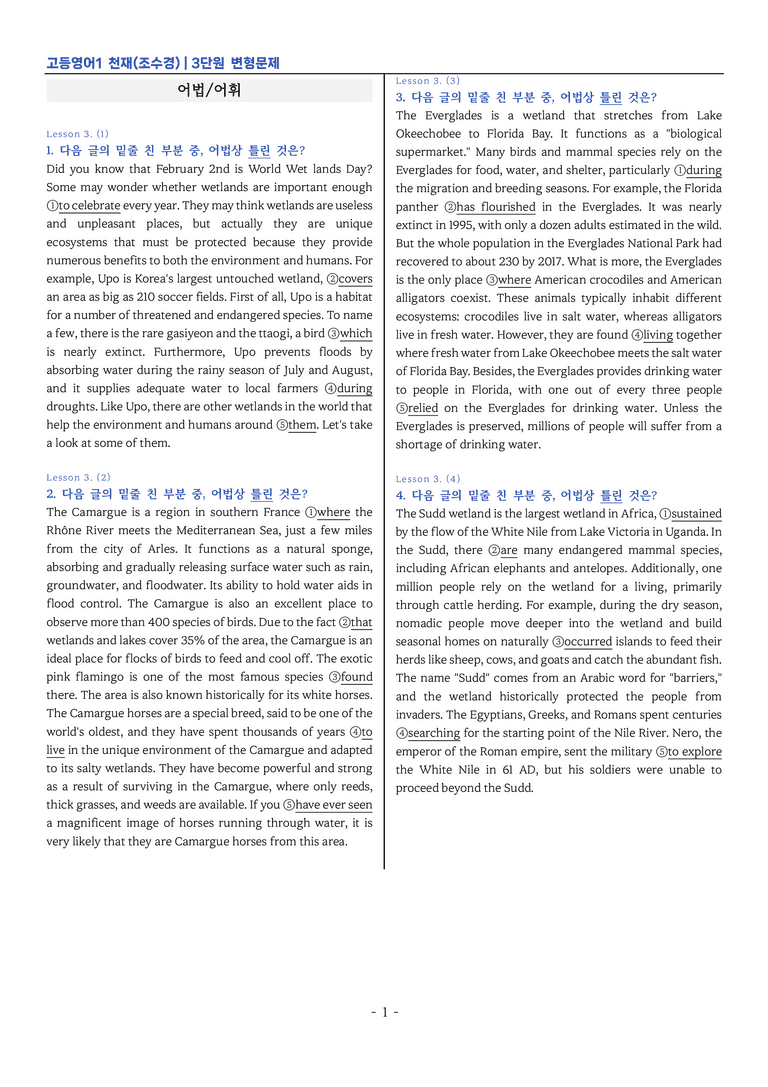 고등영어1 천재(조수경) | 3단원 변형문제

어법/어휘

Lesson 3. (1)
1. 다음 글의 밑줄 친 부분 중, 어법상 틀린 것은?

Did you know that February 2nd is World Wet lands Day? Some may wonder whether wetlands are important enough ①to celebrate every year. They may think wetlands are useless and unpleasant places, but actually they are unique ecosystems that must be protected because they provide numerous benefits to both the environment and humans. For example, Upo is Korea's largest untouched wetland, ②covers an area as big as 210 soccer fields. First of all, Upo is a habitat for a number of threatened and endangered species. To name a few, there is the rare gasiyeon and the ttaogi, a bird ③which is nearly extinct. Furthermore, Upo prevents floods by absorbing water during the rainy season of July and August, and it supplies adequate water to local farmers ④during droughts. Like Upo, there are other wetlands in the world that help the environment and humans around ⑤them. Let's take a look at some of them.

Lesson 3. (2)
2. 다음 글의 밑줄 친 부분 중, 어법상 틀린 것은?

The Camargue is a region in southern France ①where the Rhône River meets the Mediterranean Sea, just a few miles from the city of Arles. It functions as a natural sponge, absorbing and gradually releasing surface water such as rain, groundwater, and floodwater. Its ability to hold water aids in flood control. The Camargue is also an excellent place to observe more than 400 species of birds. Due to the fact ②that wetlands and lakes cover 35% of the area, the Camargue is an ideal place for flocks of birds to feed and cool off. The exotic pink flamingo is one of the most famous species ③found there. The area is also known historically for its white horses. The Camargue horses are a special breed, said to be one of the world's oldest, and they have spent thousands of years ④to live in the unique environment of the Camargue and adapted to its salty wetlands. They have become powerful and strong as a result of surviving in the Camargue, where only reeds, thick grasses, and weeds are available. If you ⑤have ever seen a magnificent image of horses running through water, it is very likely that they are Camargue horses from this area.

Lesson 3. (3)
3. 다음 글의 밑줄 친 부분 중, 어법상 틀린 것은?

The Everglades is a wetland that stretches from Lake Okeechobee to Florida Bay. It functions as a "biological supermarket." Many birds and mammal species rely on the Everglades for food, water, and shelter, particularly ①during the migration and breeding seasons. For example, the Florida panther ②has flourished in the Everglades. It was nearly extinct in 1995, with only a dozen adults estimated in the wild. But the whole population in the Everglades National Park had recovered to about 230 by 2017. What is more, the Everglades is the only place ③where American crocodiles and American alligators coexist. These animals typically inhabit different ecosystems: crocodiles live in salt water, whereas alligators live in fresh water. However, they are found ④living together where fresh water from Lake Okeechobee meets the salt water of Florida Bay. Besides, the Everglades provides drinking water to people in Florida, with one out of every three people ⑤relied on the Everglades for drinking water. Unless the Everglades is preserved, millions of people will suffer from a shortage of drinking water.

Lesson 3. (4)
4. 다음 글의 밑줄 친 부분 중, 어법상 틀린 것은?

The Sudd wetland is the largest wetland in Africa, ①sustained by the flow of the White Nile from Lake Victoria in Uganda. In the Sudd, there ②are many endangered mammal species, including African elephants and antelopes. Additionally, one million people rely on the wetland for a living, primarily through cattle herding. For example, during the dry season, nomadic people move deeper into the wetland and build seasonal homes on naturally ③occurred islands to feed their herds like sheep, cows, and goats and catch the abundant fish. The name "Sudd" comes from an Arabic word for "barriers," and the wetland historically protected the people from invaders. The Egyptians, Greeks, and Romans spent centuries ④searching for the starting point of the Nile River. Nero, the emperor of the Roman empire, sent the military ⑤to explore the White Nile in 61 AD, but his soldiers were unable to proceed beyond the Sudd.

- 1 -